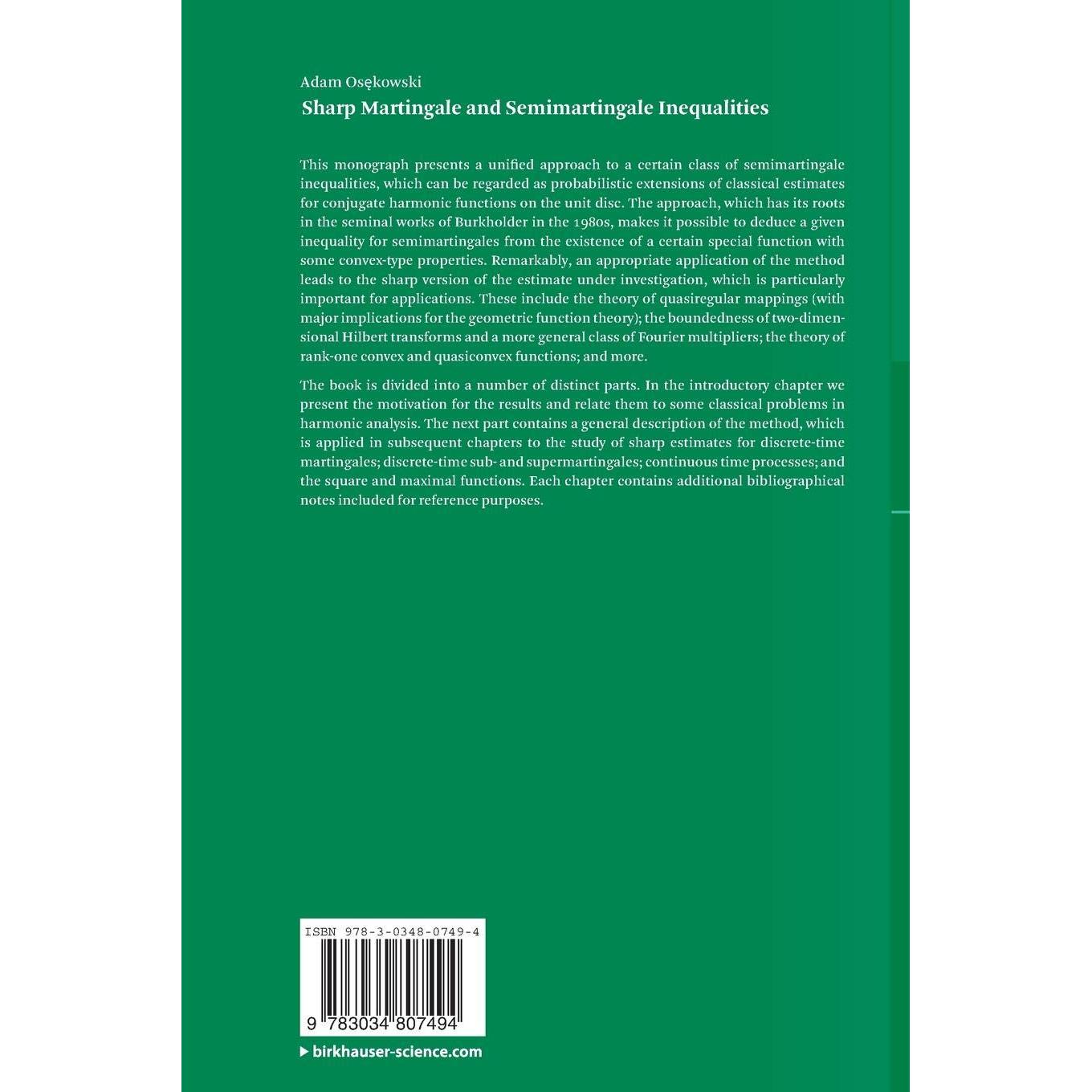 Adam Osękowski
Sharp Martingale and Semimartingale Inequalities

This monograph presents a unified approach to a certain class of semimartingale inequalities, which can be regarded as probabilistic extensions of classical estimates for conjugate harmonic functions on the unit disc. The approach, which has its roots in the seminal works of Burkholder in the 1980s, makes it possible to deduce a given inequality for semimartingales from the existence of a certain special function with some convex-type properties. Remarkably, an appropriate application of the method leads to the sharp version of the estimate under investigation, which is particularly important for applications. These include the theory of quasiregular mappings (with major implications for the geometric function theory); the boundedness of two-dimensional Hilbert transforms and a more general class of Fourier multipliers; the theory of rank-one convex and quasiconvex functions; and more.

The book is divided into a number of distinct parts. In the introductory chapter we present the motivation for the results and relate them to some classical problems in harmonic analysis. The next part contains a general description of the method, which is applied in subsequent chapters to the study of sharp estimates for discrete-time martingales; discrete-time sub- and supermartingales; continuous time processes; and the square and maximal functions. Each chapter contains additional bibliographical notes included for reference purposes.

ISBN 978-3-0348-0749-4

9 783034 807494

birkhauser-science.com